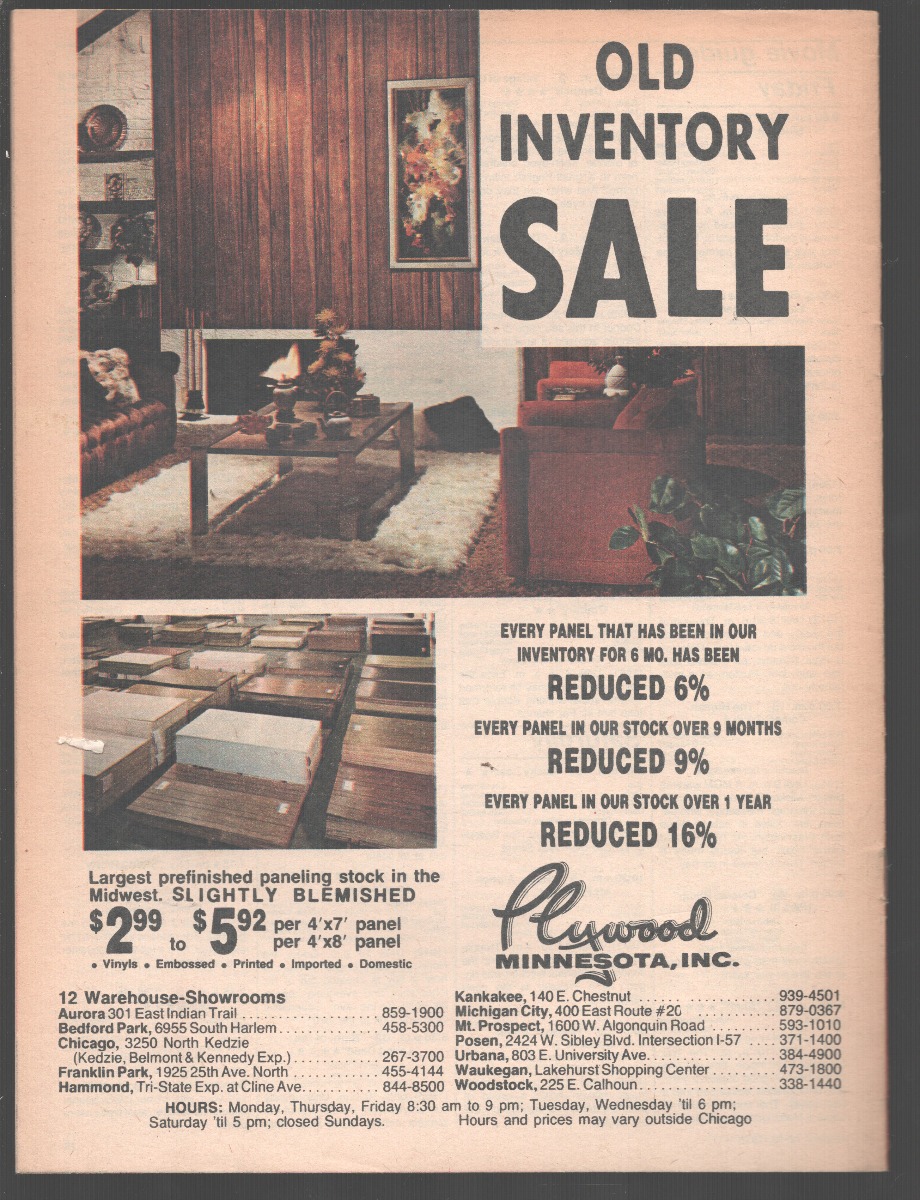 OLD INVENTORY SALE

EVERY PANEL THAT HAS BEEN IN OUR INVENTORY FOR 6 MO. HAS BEEN

REDUCED 6%

EVERY PANEL IN OUR STOCK OVER 9 MONTHS

REDUCED 9%

EVERY PANEL IN OUR STOCK OVER 1 YEAR

REDUCED 16%

Largest prefinished paneling stock in the Midwest. SLIGHTLY BLEMISHED

$2.99 to $5.92 per 4'x7' panel per 4'x8' panel

• Vinyls • Embossed • Printed • Imported • Domestic

Plywood
MINNESOTA, INC.

12 Warehouse-Showrooms
Aurora 301 East Indian Trail 859-1900
Bedford Park, 6955 South Harlem 458-5300
Chicago, 3250 North Kedzie
(Kedzie, Belmont & Kennedy Exp.) 267-3700
Franklin Park, 1925 25th Ave. North 455-4144
Hammond, Tri-State Exp. at Cline Ave. 844-8500

Kankakee, 140 E. Chestnut 939-4501
Michigan City, 400 East Route #20 879-0367
Mt. Prospect, 1600 W. Algonquin Road 593-1010
Posen, 2424 W. Sibley Blvd. Intersection I-57 371-1400
Urbana, 803 E. University Ave. 384-4900
Waukegan, Lakehurst Shopping Center 473-1800
Woodstock, 225 E. Calhoun 338-1440

HOURS: Monday, Thursday, Friday 8:30 am to 9 pm; Tuesday, Wednesday 'til 6 pm; Saturday 'til 5 pm; closed Sundays. Hours and prices may vary outside Chicago